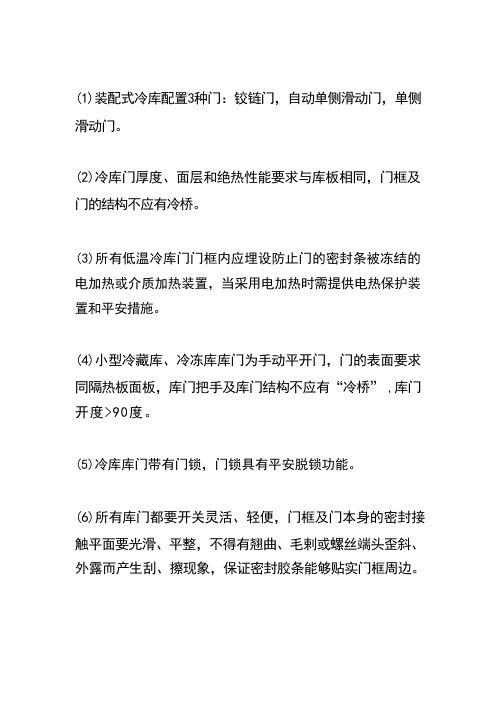 ⑴装配式冷库配置3种门：铰链门，自动单侧滑动门，单侧滑动门。

⑵冷库门厚度、面层和绝热性能要求与库板相同，门框及门的结构不应有冷桥。

⑶所有低温冷库门门框内应埋设防止门的密封条被冻结的电加热或介质加热装置，当采用电加热时需提供电热保护装置和平安措施。

⑷小型冷藏库、冷冻库库门为手动平开门，门的表面要求同隔热板面板，库门把手及库门结构不应有“冷桥”，库门开度>90度。

⑸冷库库门带有门锁，门锁具有平安脱锁功能。

⑹所有库门都要开关灵活、轻便，门框及门本身的密封接触平面要光滑、平整，不得有翘曲、毛刺或螺丝端头歪斜、外露而产生刮、擦现象，保证密封胶条能够贴实门框周边。